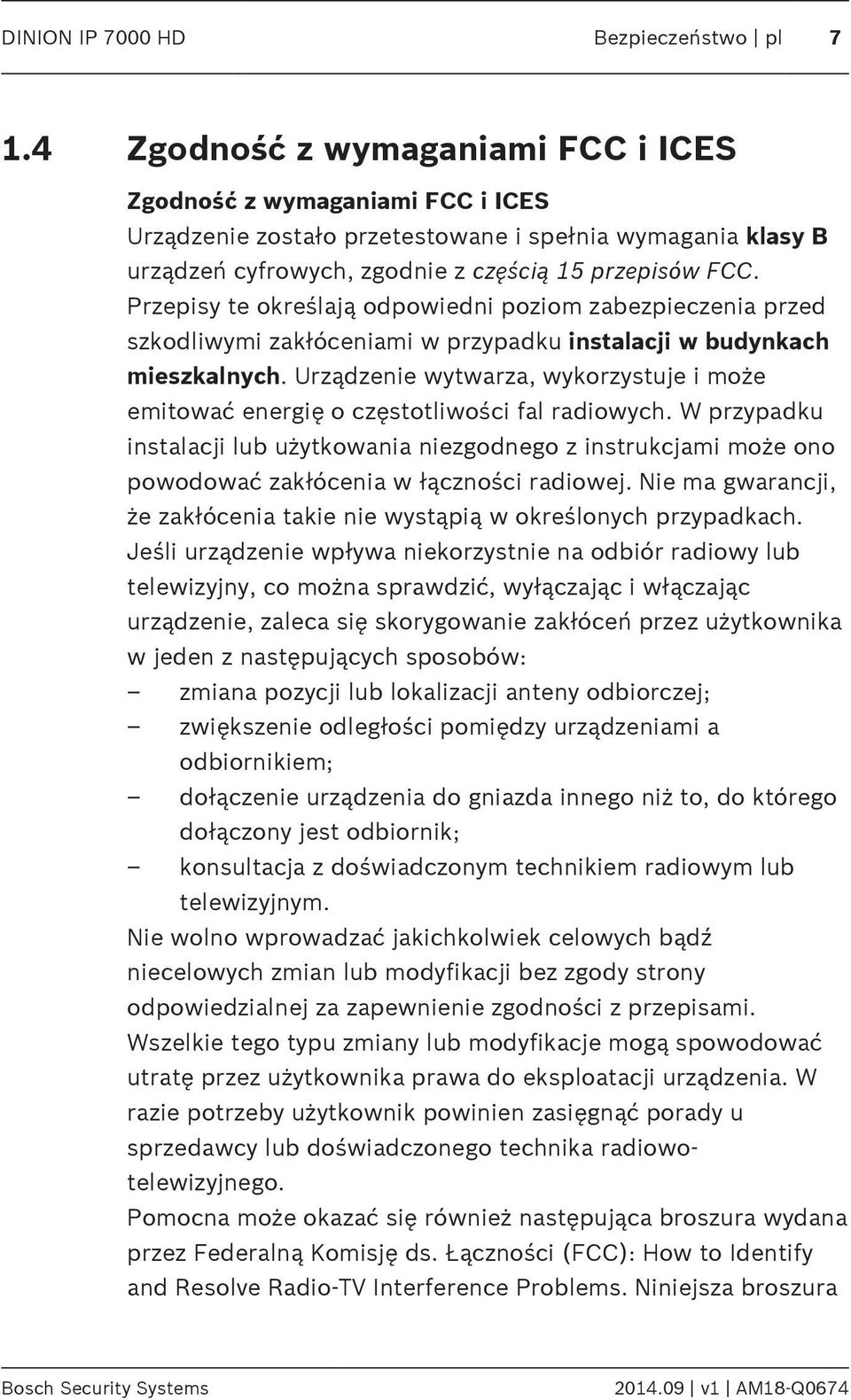 DINION IP 7000 HD Bezpieczeństwo | pl 7

1.4 Zgodność z wymaganiami FCC i ICES

Zgodność z wymaganiami FCC i ICES
Urządzenie zostało przetestowane i spełnia wymagania klasy B urządzeń cyfrowych, zgodnie z częścią 15 przepisów FCC. Przepisy te określają odpowiedni poziom zabezpieczenia przed szkodliwymi zakłóceniami w przypadku instalacji w budynkach mieszkalnych. Urządzenie wytwarza, wykorzystuje i może emitować energię o częstotliwości fal radiowych. W przypadku instalacji lub użytkowania niezgodnego z instrukcjami może ono powodować zakłócenia w łączności radiowej. Nie ma gwarancji, że zakłócenia takie nie wystąpią w określonych przypadkach. Jeśli urządzenie wpływa niekorzystnie na odbiór radiowy lub telewizyjny, co można sprawdzić, wyłączając i włączając urządzenie, zaleca się skorygowanie zakłóceń przez użytkownika w jeden z następujących sposobów:
– zmiana pozycji lub lokalizacji anteny odbiorczej;
– zwiększenie odległości pomiędzy urządzeniami a odbiornikiem;
– dołączenie urządzenia do gniazda innego niż to, do którego dołączony jest odbiornik;
– konsultacja z doświadczonym technikiem radiowym lub telewizyjnym.
Nie wolno wprowadzać jakichkolwiek celowych bądź niecelowych zmian lub modyfikacji bez zgody strony odpowiedzialnej za zapewnienie zgodności z przepisami. Wszelkie tego typu zmiany lub modyfikacje mogą spowodować utratę przez użytkownika prawa do eksploatacji urządzenia. W razie potrzeby użytkownik powinien zasięgnąć porady u sprzedawcy lub doświadczonego technika radiowo-telewizyjnego.
Pomocna może okazać się również następująca broszura wydana przez Federalną Komisję ds. Łączności (FCC): How to Identify and Resolve Radio-TV Interference Problems. Niniejsza broszura

Bosch Security Systems 2014.09 | v1 | AM18-Q0674